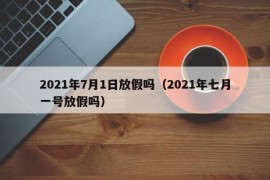 2021年7月1日放假吗（2021年七月一号放假吗）